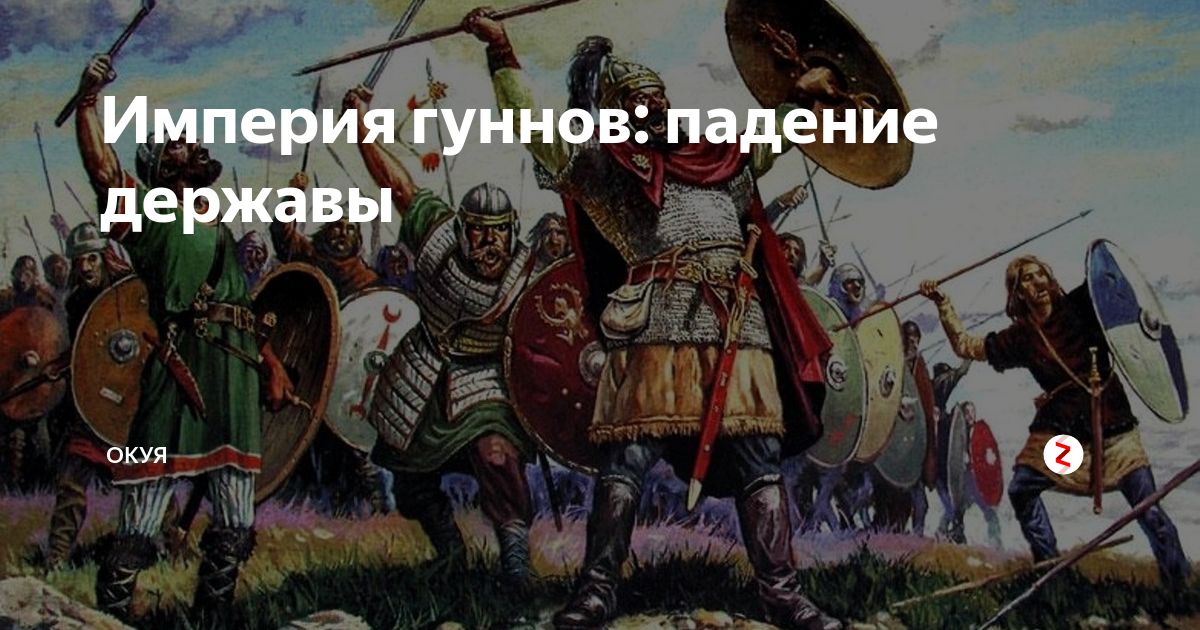 Империя гуннов: падение державы

ОКУЯ